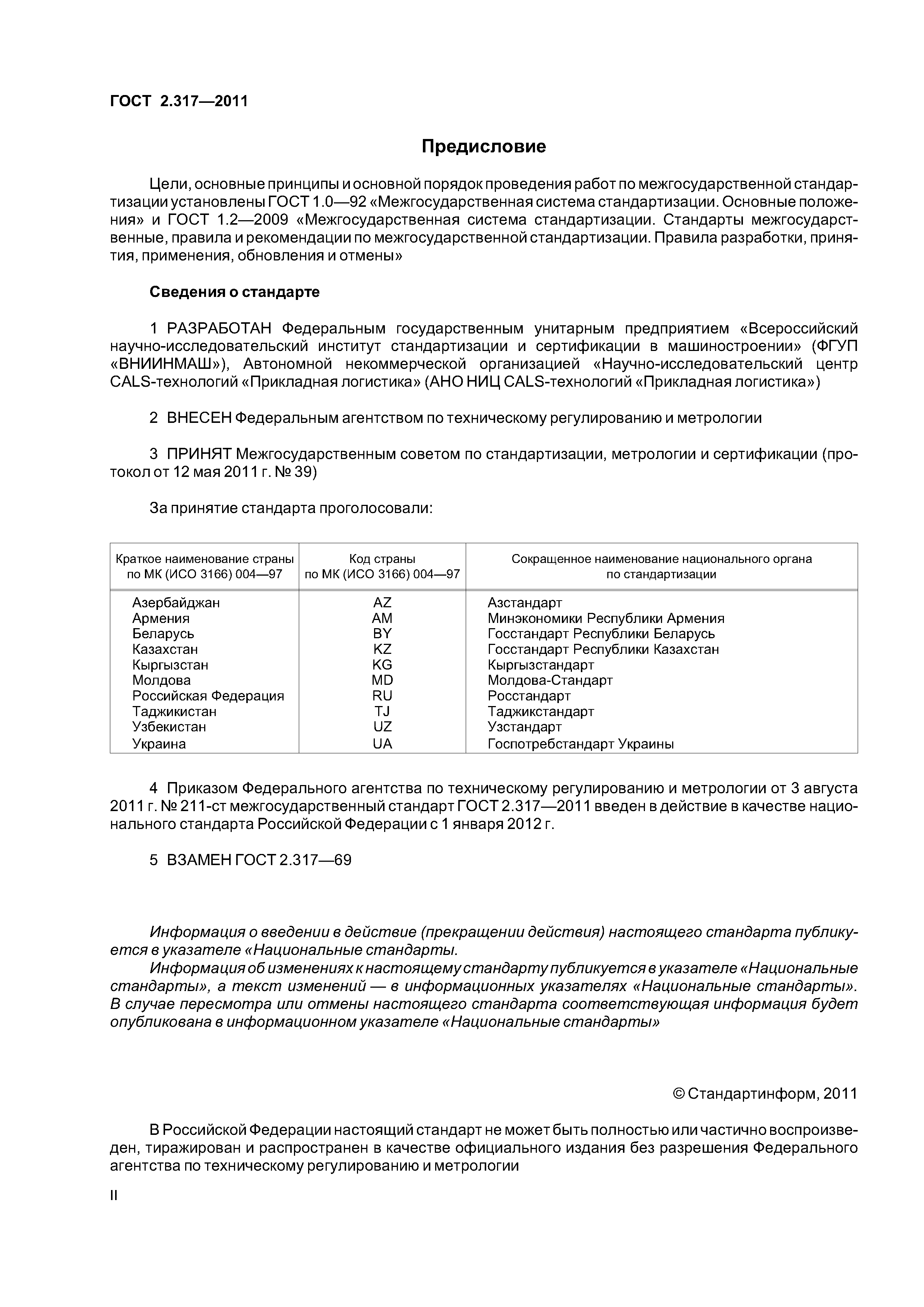 ГОСТ 2.317—2011

Предисловие

Цели, основные принципы и основной порядок проведения работ по межгосударственной стандартизации установлены ГОСТ 1.0—92 «Межгосударственная система стандартизации. Основные положения» и ГОСТ 1.2—2009 «Межгосударственная система стандартизации. Стандарты межгосударственные, правила и рекомендации по межгосударственной стандартизации. Правила разработки, принятия, применения, обновления и отмены»

Сведения о стандарте

1 РАЗРАБОТАН Федеральным государственным унитарным предприятием «Всероссийский научно-исследовательский институт стандартизации и сертификации в машиностроении» (ФГУП «ВНИИНМАШ»), Автономной некоммерческой организацией «Научно-исследовательский центр CALS-технологий «Прикладная логистика» (АНО НИЦ CALS-технологий «Прикладная логистика»)

2 ВНЕСЕН Федеральным агентством по техническому регулированию и метрологии

3 ПРИНЯТ Межгосударственным советом по стандартизации, метрологии и сертификации (протокол от 12 мая 2011 г. № 39)

За принятие стандарта проголосовали:

| Краткое наименование страны по МК (ИСО 3166) 004—97 | Код страны по МК (ИСО 3166) 004—97 | Сокращенное наименование национального органа по стандартизации |
|---|---|---|
| Азербайджан | AZ | Азстандарт |
| Армения | AM | Минэкономики Республики Армения |
| Беларусь | BY | Госстандарт Республики Беларусь |
| Казахстан | KZ | Госстандарт Республики Казахстан |
| Кыргызстан | KG | Кыргызстандарт |
| Молдова | MD | Молдова-Стандарт |
| Российская Федерация | RU | Росстандарт |
| Таджикистан | TJ | Таджикстандарт |
| Узбекистан | UZ | Узстандарт |
| Украина | UA | Госпотребстандарт Украины |

4 Приказом Федерального агентства по техническому регулированию и метрологии от 3 августа 2011 г. № 211-ст межгосударственный стандарт ГОСТ 2.317—2011 введен в действие в качестве национального стандарта Российской Федерации с 1 января 2012 г.

5 ВЗАМЕН ГОСТ 2.317—69

Информация о введении в действие (прекращении действия) настоящего стандарта публикуется в указателе «Национальные стандарты.
Информация об изменениях к настоящему стандарту публикуется в указателе «Национальные стандарты», а текст изменений — в информационных указателях «Национальные стандарты». В случае пересмотра или отмены настоящего стандарта соответствующая информация будет опубликована в информационном указателе «Национальные стандарты»

© Стандартинформ, 2011

В Российской Федерации настоящий стандарт не может быть полностью или частично воспроизведен, тиражирован и распространен в качестве официального издания без разрешения Федерального агентства по техническому регулированию и метрологии

II